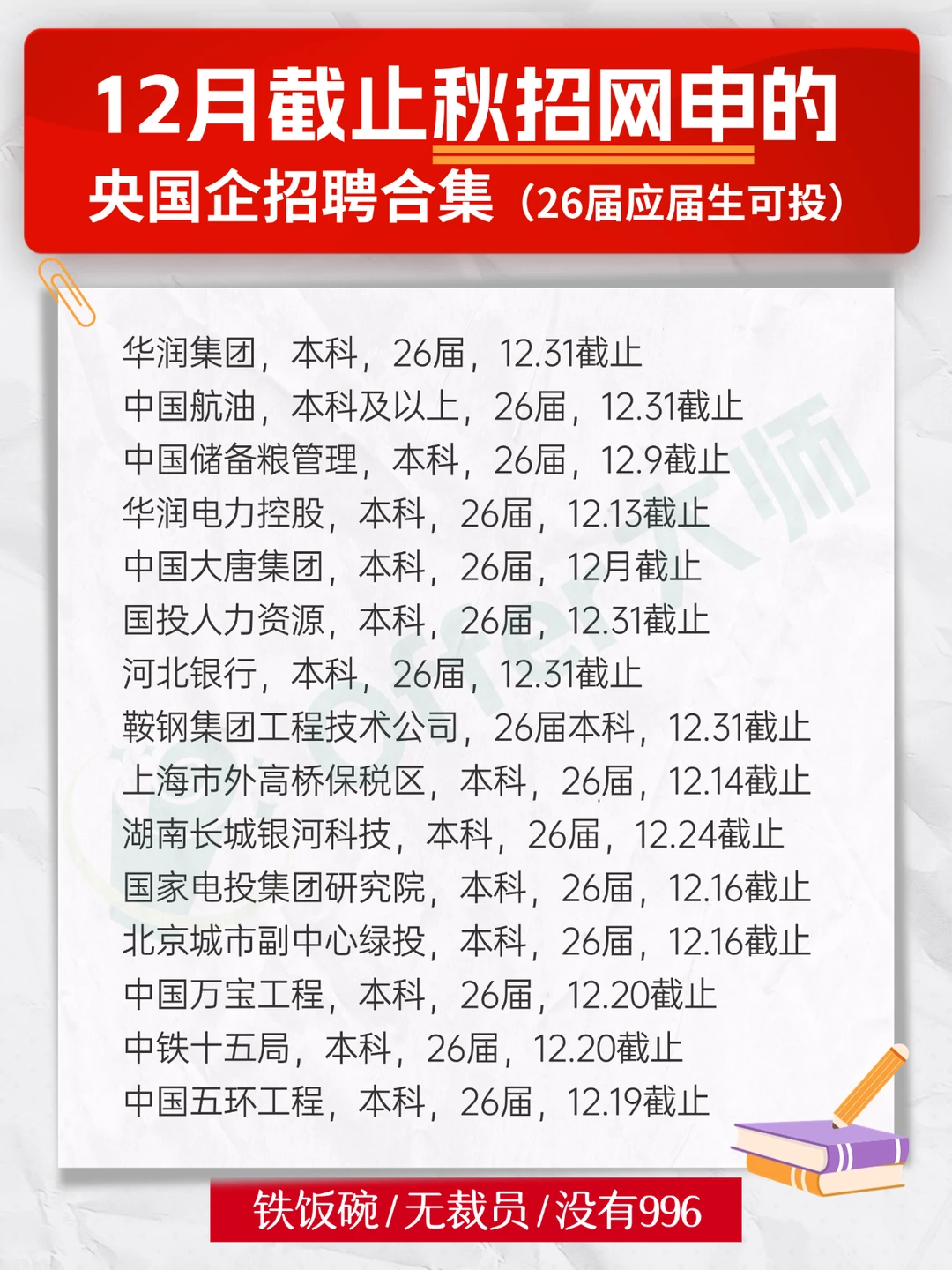 12月截止秋招网申的
央国企招聘合集（26届应届生可投）

华润集团，本科，26届，12.31截止
中国航油，本科及以上，26届，12.31截止
中国储备粮管理，本科，26届，12.9截止
华润电力控股，本科，26届，12.13截止
中国大唐集团，本科，26届，12月截止
国投人力资源，本科，26届，12.31截止
河北银行，本科，26届，12.31截止
鞍钢集团工程技术公司，26届本科，12.31截止
上海市外高桥保税区，本科，26届，12.14截止
湖南长城银河科技，本科，26届，12.24截止
国家电投集团研究院，本科，26届，12.16截止
北京城市副中心绿投，本科，26届，12.16截止
中国万宝工程，本科，26届，12.20截止
中铁十五局，本科，26届，12.20截止
中国五环工程，本科，26届，12.19截止

Offer大师

铁饭碗/无裁员/没有996